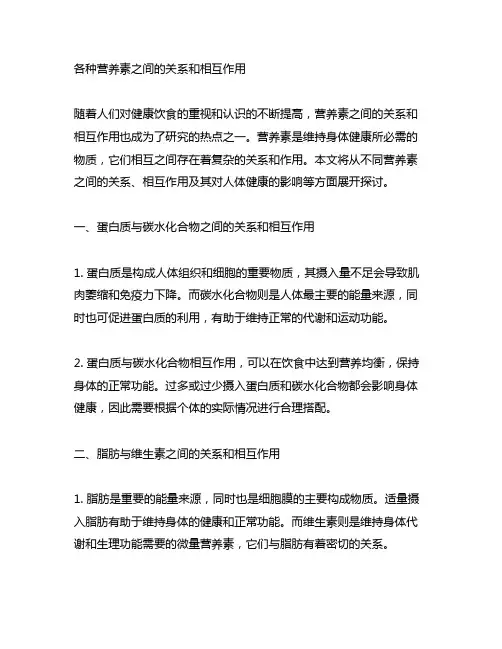 各种营养素之间的关系和相互作用

随着人们对健康饮食的重视和认识的不断提高，营养素之间的关系和相互作用也成为了研究的热点之一。营养素是维持身体健康所必需的物质，它们相互之间存在着复杂的关系和作用。本文将从不同营养素之间的关系、相互作用及其对人体健康的影响等方面展开探讨。

一、蛋白质与碳水化合物之间的关系和相互作用

1. 蛋白质是构成人体组织和细胞的重要物质，其摄入量不足会导致肌肉萎缩和免疫力下降。而碳水化合物则是人体最主要的能量来源，同时也可促进蛋白质的利用，有助于维持正常的代谢和运动功能。

2. 蛋白质与碳水化合物相互作用，可以在饮食中达到营养均衡，保持身体的正常功能。过多或过少摄入蛋白质和碳水化合物都会影响身体健康，因此需要根据个体的实际情况进行合理搭配。

二、脂肪与维生素之间的关系和相互作用

1. 脂肪是重要的能量来源，同时也是细胞膜的主要构成物质。适量摄入脂肪有助于维持身体的健康和正常功能。而维生素则是维持身体代谢和生理功能需要的微量营养素，它们与脂肪有着密切的关系。